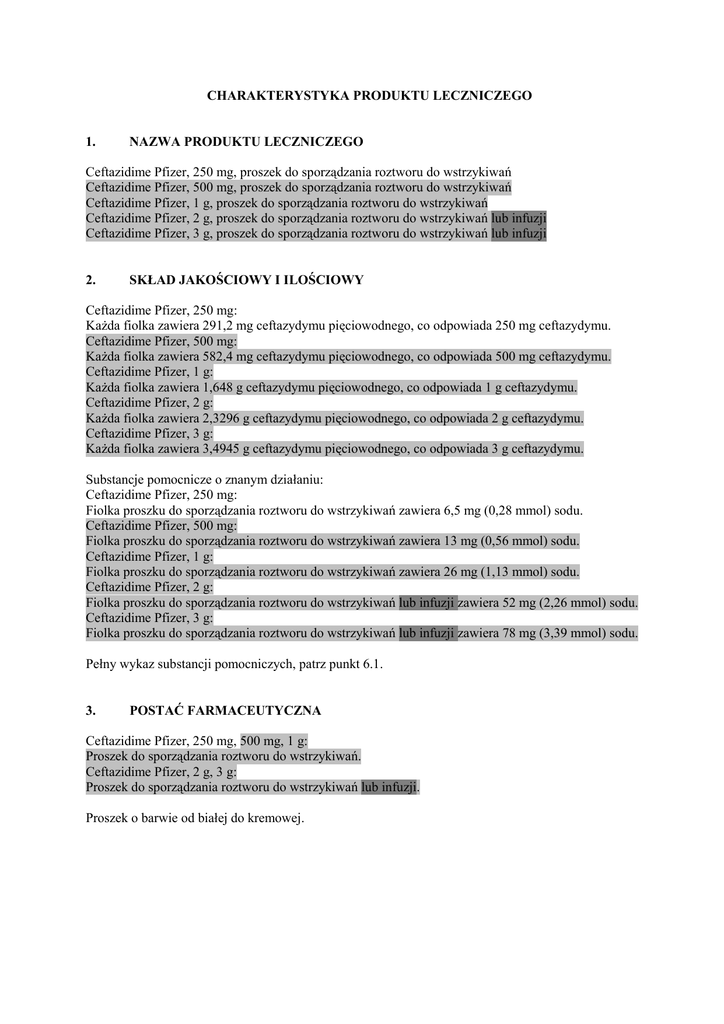 CHARAKTERYSTYKA PRODUKTU LECZNICZEGO

1. NAZWA PRODUKTU LECZNICZEGO

Ceftazidime Pfizer, 250 mg, proszek do sporządzania roztworu do wstrzykiwań
Ceftazidime Pfizer, 500 mg, proszek do sporządzania roztworu do wstrzykiwań
Ceftazidime Pfizer, 1 g, proszek do sporządzania roztworu do wstrzykiwań
Ceftazidime Pfizer, 2 g, proszek do sporządzania roztworu do wstrzykiwań lub infuzji
Ceftazidime Pfizer, 3 g, proszek do sporządzania roztworu do wstrzykiwań lub infuzji

2. SKŁAD JAKOŚCIOWY I ILOŚCIOWY

Ceftazidime Pfizer, 250 mg:
Każda fiolka zawiera 291,2 mg ceftazydymu pięciowodnego, co odpowiada 250 mg ceftazydymu.
Ceftazidime Pfizer, 500 mg:
Każda fiolka zawiera 582,4 mg ceftazydymu pięciowodnego, co odpowiada 500 mg ceftazydymu.
Ceftazidime Pfizer, 1 g:
Każda fiolka zawiera 1,648 g ceftazydymu pięciowodnego, co odpowiada 1 g ceftazydymu.
Ceftazidime Pfizer, 2 g:
Każda fiolka zawiera 2,3296 g ceftazydymu pięciowodnego, co odpowiada 2 g ceftazydymu.
Ceftazidime Pfizer, 3 g:
Każda fiolka zawiera 3,4945 g ceftazydymu pięciowodnego, co odpowiada 3 g ceftazydymu.

Substancje pomocnicze o znanym działaniu:
Ceftazidime Pfizer, 250 mg:
Fiolka proszku do sporządzania roztworu do wstrzykiwań zawiera 6,5 mg (0,28 mmol) sodu.
Ceftazidime Pfizer, 500 mg:
Fiolka proszku do sporządzania roztworu do wstrzykiwań zawiera 13 mg (0,56 mmol) sodu.
Ceftazidime Pfizer, 1 g:
Fiolka proszku do sporządzania roztworu do wstrzykiwań zawiera 26 mg (1,13 mmol) sodu.
Ceftazidime Pfizer, 2 g:
Fiolka proszku do sporządzania roztworu do wstrzykiwań lub infuzji zawiera 52 mg (2,26 mmol) sodu.
Ceftazidime Pfizer, 3 g:
Fiolka proszku do sporządzania roztworu do wstrzykiwań lub infuzji zawiera 78 mg (3,39 mmol) sodu.

Pełny wykaz substancji pomocniczych, patrz punkt 6.1.

3. POSTAĆ FARMACEUTYCZNA

Ceftazidime Pfizer, 250 mg, 500 mg, 1 g:
Proszek do sporządzania roztworu do wstrzykiwań.
Ceftazidime Pfizer, 2 g, 3 g:
Proszek do sporządzania roztworu do wstrzykiwań lub infuzji.

Proszek o barwie od białej do kremowej.